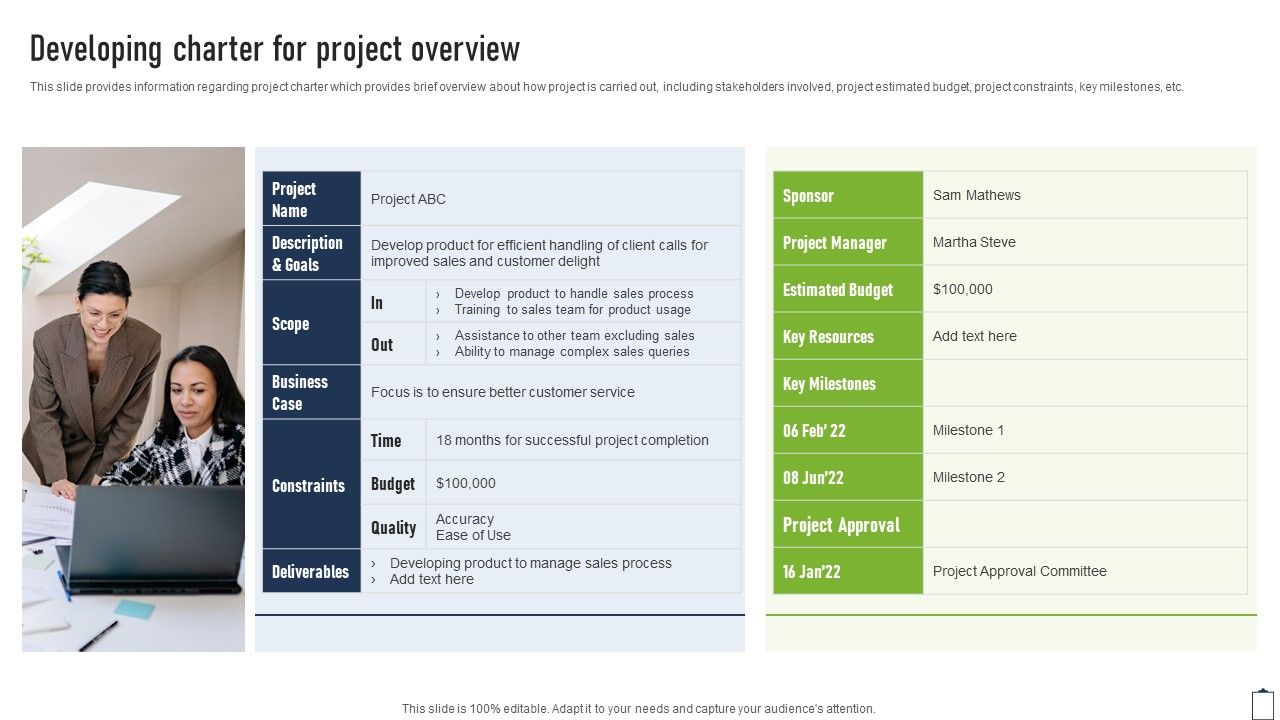 Developing charter for project overview

This slide provides information regarding project charter which provides brief overview about how project is carried out, including stakeholders involved, project estimated budget, project constraints, key milestones, etc.

| Project Name | | Project ABC |
|---|---|---|
| Description & Goals | | Develop product for efficient handling of client calls for improved sales and customer delight |
| Scope | In | › Develop product to handle sales process › Training to sales team for product usage |
| | Out | › Assistance to other team excluding sales › Ability to manage complex sales queries |
| Business Case | | Focus is to ensure better customer service |
| Constraints | Time | 18 months for successful project completion |
| | Budget | $100,000 |
| | Quality | Accuracy Ease of Use |
| Deliverables | | › Developing product to manage sales process › Add text here |

| Sponsor | Sam Mathews |
|---|---|
| Project Manager | Martha Steve |
| Estimated Budget | $100,000 |
| Key Resources | Add text here |
| Key Milestones | |
| 06 Feb' 22 | Milestone 1 |
| 08 Jun'22 | Milestone 2 |
| Project Approval | |
| 16 Jan'22 | Project Approval Committee |

This slide is 100% editable. Adapt it to your needs and capture your audience's attention.